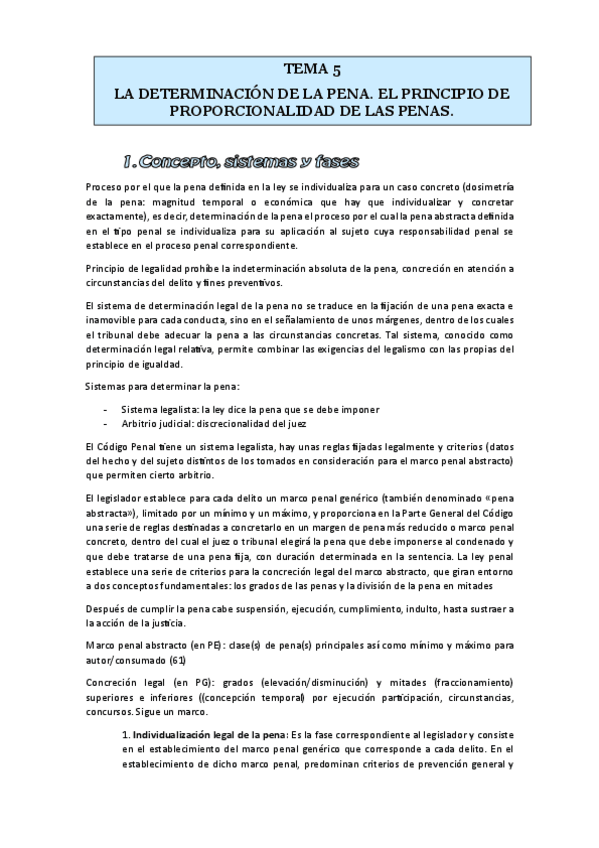 TEMA 5
LA DETERMINACIÓN DE LA PENA. EL PRINCIPIO DE PROPORCIONALIDAD DE LAS PENAS.

1. Concepto, sistemas y fases

Proceso por el que la pena definida en la ley se individualiza para un caso concreto (dosimetría de la pena: magnitud temporal o económica que hay que individualizar y concretar exactamente), es decir, determinación de la pena el proceso por el cual la pena abstracta definida en el tipo penal se individualiza para su aplicación al sujeto cuya responsabilidad penal se establece en el proceso penal correspondiente.

Principio de legalidad prohíbe la indeterminación absoluta de la pena, concreción en atención a circunstancias del delito y fines preventivos.

El sistema de determinación legal de la pena no se traduce en la fijación de una pena exacta e inamovible para cada conducta, sino en el señalamiento de unos márgenes, dentro de los cuales el tribunal debe adecuar la pena a las circunstancias concretas. Tal sistema, conocido como determinación legal relativa, permite combinar las exigencias del legalismo con las propias del principio de igualdad.

Sistemas para determinar la pena:

- Sistema legalista: la ley dice la pena que se debe imponer
- Arbitrio judicial: discrecionalidad del juez

El Código Penal tiene un sistema legalista, hay unas reglas fijadas legalmente y criterios (datos del hecho y del sujeto distintos de los tomados en consideración para el marco penal abstracto) que permiten cierto arbitrio.

El legislador establece para cada delito un marco penal genérico (también denominado «pena abstracta»), limitado por un mínimo y un máximo, y proporciona en la Parte General del Código una serie de reglas destinadas a concretarlo en un margen de pena más reducido o marco penal concreto, dentro del cual el juez o tribunal elegirá la pena que debe imponerse al condenado y que debe tratarse de una pena fija, con duración determinada en la sentencia. La ley penal establece una serie de criterios para la concreción legal del marco abstracto, que giran entorno a dos conceptos fundamentales: los grados de las penas y la división de la pena en mitades

Después de cumplir la pena cabe suspensión, ejecución, cumplimiento, indulto, hasta sustraer a la acción de la justicia.

Marco penal abstracto (en PE): clase(s) de pena(s) principales así como mínimo y máximo para autor/consumado (61)

Concreción legal (en PG): grados (elevación/disminución) y mitades (fraccionamiento) superiores e inferiores ((concepción temporal) por ejecución participación, circunstancias, concursos. Sigue un marco.

1. Individualización legal de la pena: Es la fase correspondiente al legislador y consiste en el establecimiento del marco penal genérico que corresponde a cada delito. En el establecimiento de dicho marco penal, predominan criterios de prevención general y